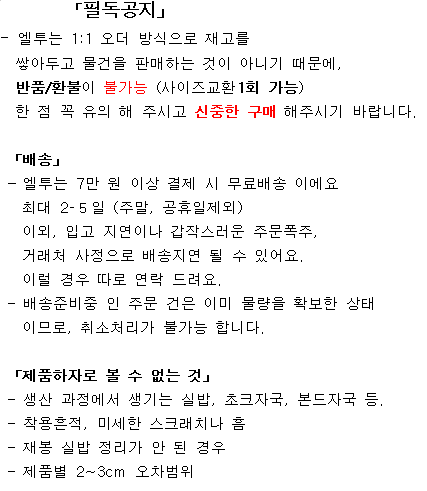 「필독공지」

- 엘투는 1:1 오더 방식으로 재고를 쌓아두고 물건을 판매하는 것이 아니기 때문에, 반품/환불이 불가능 (사이즈교환1회 가능) 한 점 꼭 유의 해 주시고 신중한 구매 해주시기 바랍니다.

「배송」

- 엘투는 7만 원 이상 결제 시 무료배송 이에요
최대 2-5일 (주말, 공휴일제외)
이외, 입고 지연이나 갑작스러운 주문폭주, 거래처 사정으로 배송지연 될 수 있어요.
이럴 경우 따로 연락 드려요.
- 배송준비중 인 주문 건은 이미 물량을 확보한 상태 이므로, 취소처리가 불가능 합니다.

「제품하자로 볼 수 없는 것」

- 생산 과정에서 생기는 실밥, 초크자국, 본드자국 등.
- 착용흔적, 미세한 스크래치나 흠
- 재봉 실밥 정리가 안 된 경우
- 제품별 2~3cm 오차범위